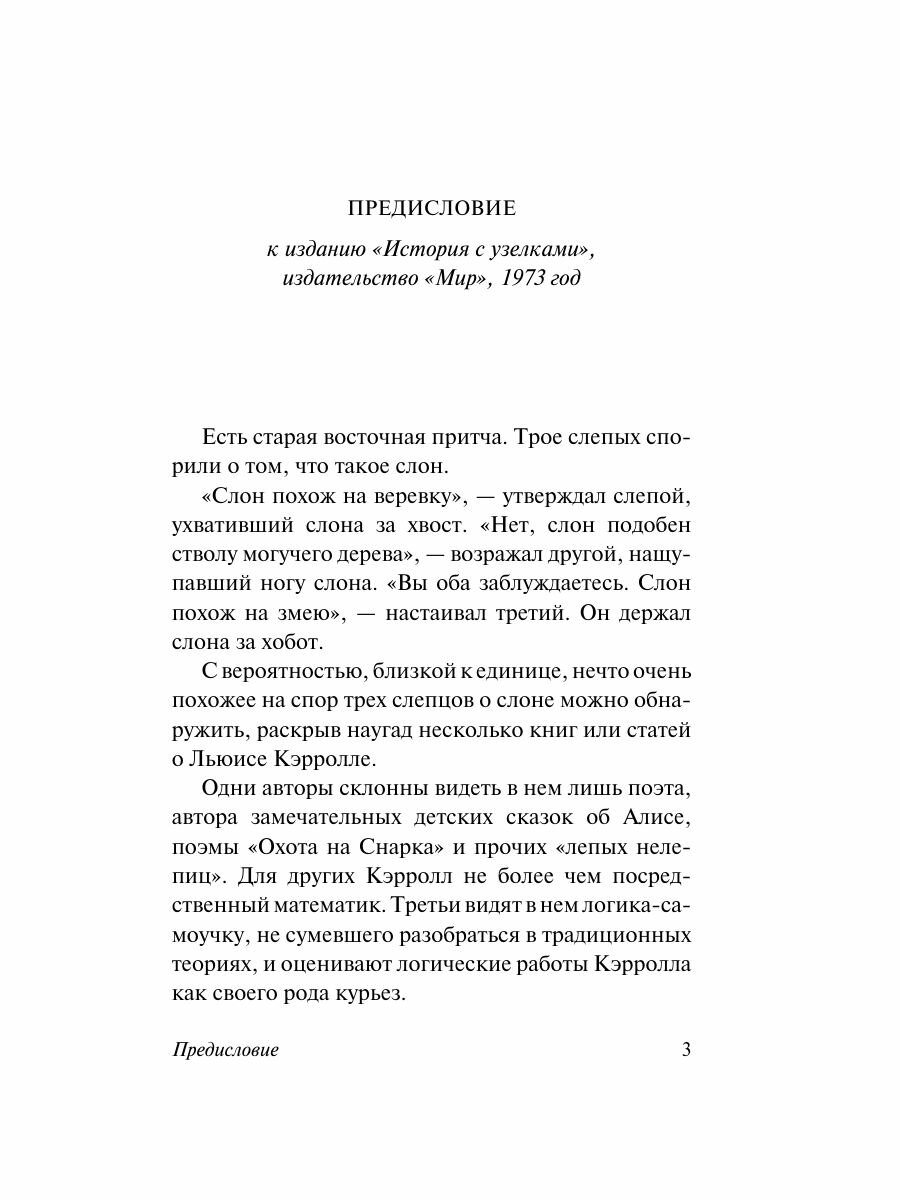 ПРЕДИСЛОВИЕ

к изданию «История с узелками», издательство «Мир», 1973 год

Есть старая восточная притча. Трое слепых спорили о том, что такое слон.

«Слон похож на веревку», — утверждал слепой, ухвативший слона за хвост. «Нет, слон подобен стволу могучего дерева», — возражал другой, нащупавший ногу слона. «Вы оба заблуждаетесь. Слон похож на змею», — настаивал третий. Он держал слона за хобот.

С вероятностью, близкой к единице, нечто очень похожее на спор трех слепцов о слоне можно обнаружить, раскрыв наугад несколько книг или статей о Льюисе Кэрролле.

Одни авторы склонны видеть в нем лишь поэта, автора замечательных детских сказок об Алисе, поэмы «Охота на Снарка» и прочих «лепых нелепиц». Для других Кэрролл не более чем посредственный математик. Третьи видят в нем логика-самоучку, не сумевшего разобраться в традиционных теориях, и оценивают логические работы Кэрролла как своего рода курьез.

Предисловие

3